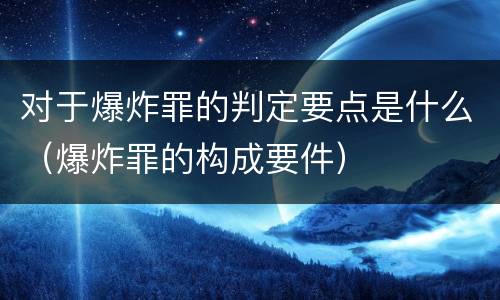 对于爆炸罪的判定要点是什么（爆炸罪的构成要件）